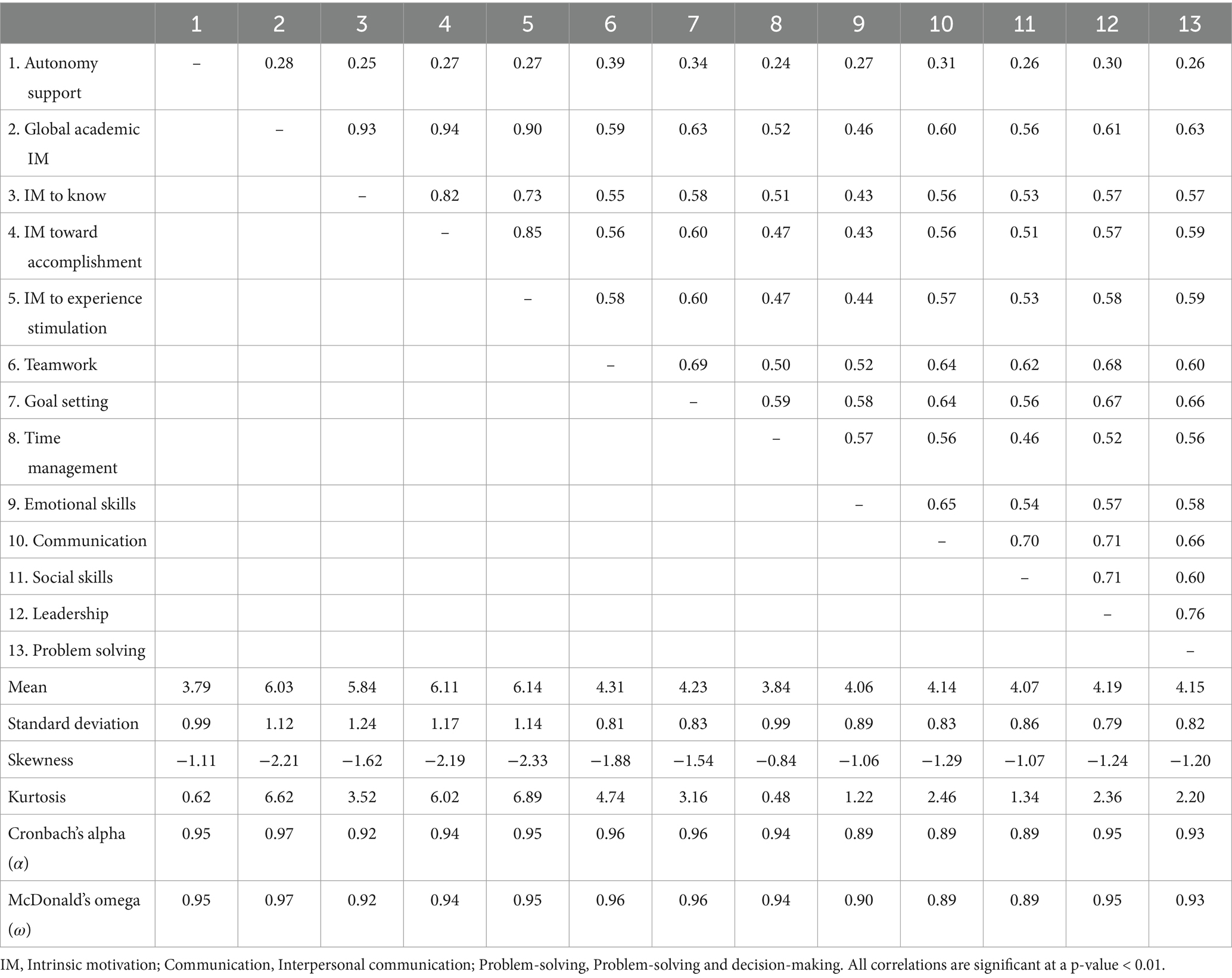 | | 1 | 2 | 3 | 4 | 5 | 6 | 7 | 8 | 9 | 10 | 11 | 12 | 13 |
|---|---|---|---|---|---|---|---|---|---|---|---|---|---|
| 1. Autonomy support | – | 0.28 | 0.25 | 0.27 | 0.27 | 0.39 | 0.34 | 0.24 | 0.27 | 0.31 | 0.26 | 0.30 | 0.26 |
| 2. Global academic IM | | – | 0.93 | 0.94 | 0.90 | 0.59 | 0.63 | 0.52 | 0.46 | 0.60 | 0.56 | 0.61 | 0.63 |
| 3. IM to know | | | – | 0.82 | 0.73 | 0.55 | 0.58 | 0.51 | 0.43 | 0.56 | 0.53 | 0.57 | 0.57 |
| 4. IM toward accomplishment | | | | – | 0.85 | 0.56 | 0.60 | 0.47 | 0.43 | 0.56 | 0.51 | 0.57 | 0.59 |
| 5. IM to experience stimulation | | | | | – | 0.58 | 0.60 | 0.47 | 0.44 | 0.57 | 0.53 | 0.58 | 0.59 |
| 6. Teamwork | | | | | | – | 0.69 | 0.50 | 0.52 | 0.64 | 0.62 | 0.68 | 0.60 |
| 7. Goal setting | | | | | | | – | 0.59 | 0.58 | 0.64 | 0.56 | 0.67 | 0.66 |
| 8. Time management | | | | | | | | – | 0.57 | 0.56 | 0.46 | 0.52 | 0.56 |
| 9. Emotional skills | | | | | | | | | – | 0.65 | 0.54 | 0.57 | 0.58 |
| 10. Communication | | | | | | | | | | – | 0.70 | 0.71 | 0.66 |
| 11. Social skills | | | | | | | | | | | – | 0.71 | 0.60 |
| 12. Leadership | | | | | | | | | | | | – | 0.76 |
| 13. Problem solving | | | | | | | | | | | | | – |
| Mean | 3.79 | 6.03 | 5.84 | 6.11 | 6.14 | 4.31 | 4.23 | 3.84 | 4.06 | 4.14 | 4.07 | 4.19 | 4.15 |
| Standard deviation | 0.99 | 1.12 | 1.24 | 1.17 | 1.14 | 0.81 | 0.83 | 0.99 | 0.89 | 0.83 | 0.86 | 0.79 | 0.82 |
| Skewness | −1.11 | −2.21 | −1.62 | −2.19 | −2.33 | −1.88 | −1.54 | −0.84 | −1.06 | −1.29 | −1.07 | −1.24 | −1.20 |
| Kurtosis | 0.62 | 6.62 | 3.52 | 6.02 | 6.89 | 4.74 | 3.16 | 0.48 | 1.22 | 2.46 | 1.34 | 2.36 | 2.20 |
| Cronbach's alpha ($\alpha$) | 0.95 | 0.97 | 0.92 | 0.94 | 0.95 | 0.96 | 0.96 | 0.94 | 0.89 | 0.89 | 0.89 | 0.95 | 0.93 |
| McDonald's omega ($\omega$) | 0.95 | 0.97 | 0.92 | 0.94 | 0.95 | 0.96 | 0.96 | 0.94 | 0.90 | 0.89 | 0.89 | 0.95 | 0.93 |

IM, Intrinsic motivation; Communication, Interpersonal communication; Problem-solving, Problem-solving and decision-making. All correlations are significant at a p-value < 0.01.